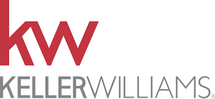 kw
KELLERWILLIAMS.